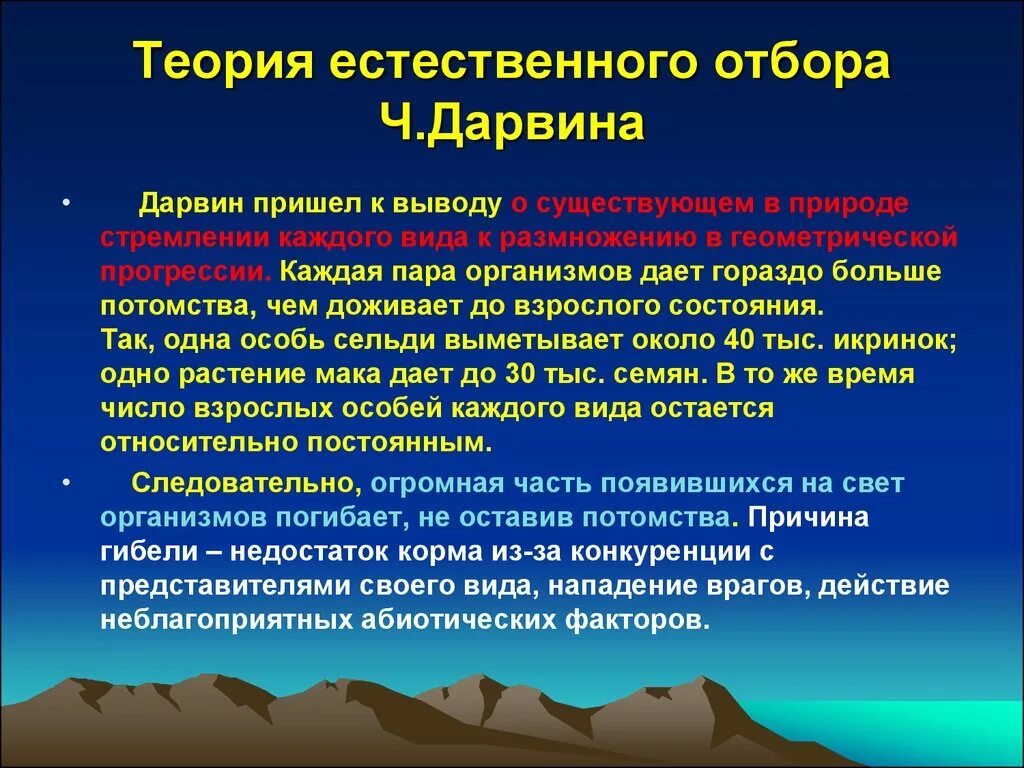 Теория естественного отбора Ч.Дарвина

• Дарвин пришел к выводу о существующем в природе стремлении каждого вида к размножению в геометрической прогрессии. Каждая пара организмов дает гораздо больше потомства, чем доживает до взрослого состояния.
Так, одна особь сельди выметывает около 40 тыс. икринок; одно растение мака дает до 30 тыс. семян. В то же время число взрослых особей каждого вида остается относительно постоянным.

• Следовательно, огромная часть появившихся на свет организмов погибает, не оставив потомства. Причина гибели – недостаток корма из-за конкуренции с представителями своего вида, нападение врагов, действие неблагоприятных абиотических факторов.